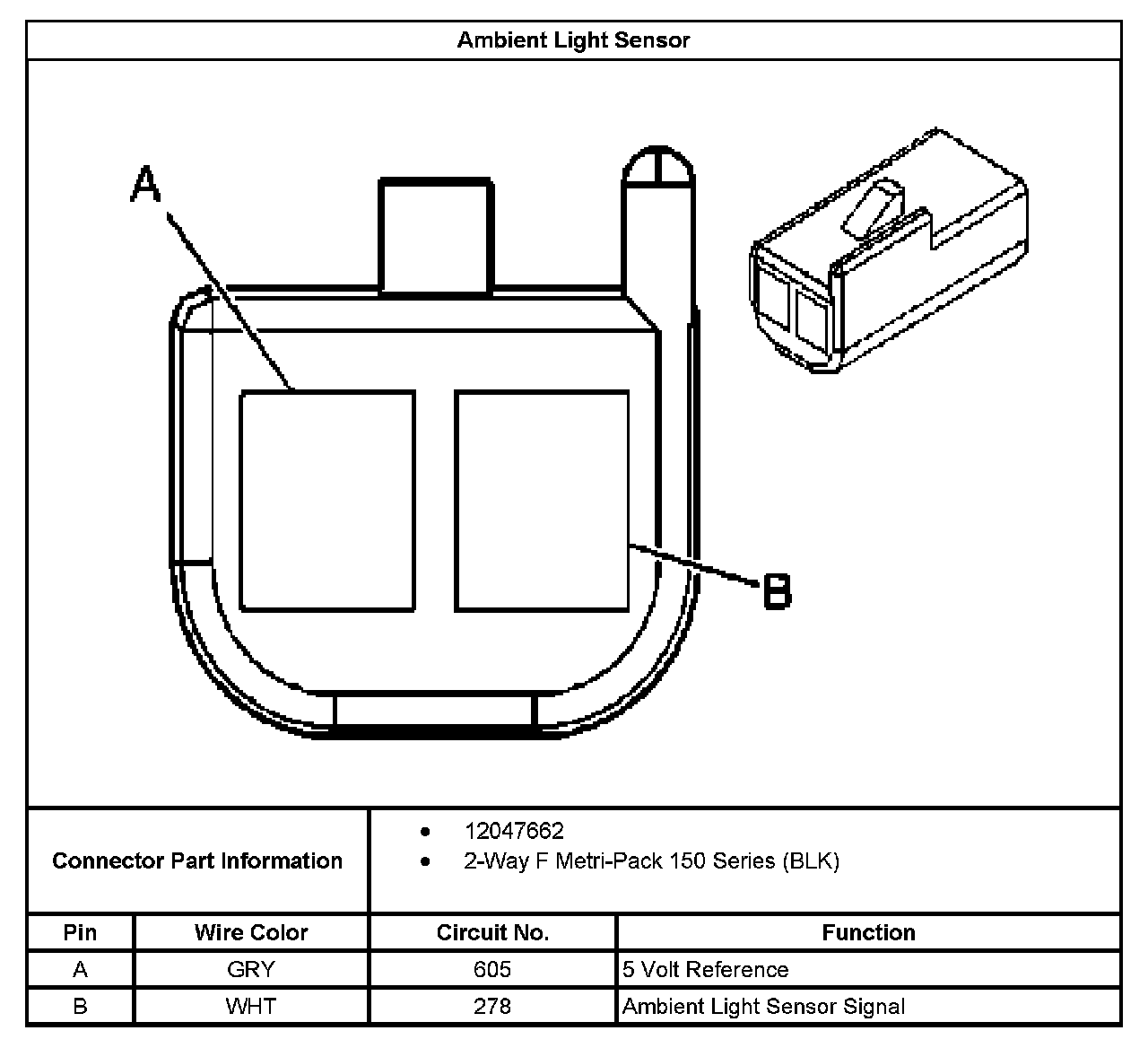 Ambient Light Sensor

A

B

Connector Part Information

- 12047662
- 2-Way F Metri-Pack 150 Series (BLK)

| Pin | Wire Color | Circuit No. | Function |
|---|---|---|---|
| A | GRY | 605 | 5 Volt Reference |
| B | WHT | 278 | Ambient Light Sensor Signal |